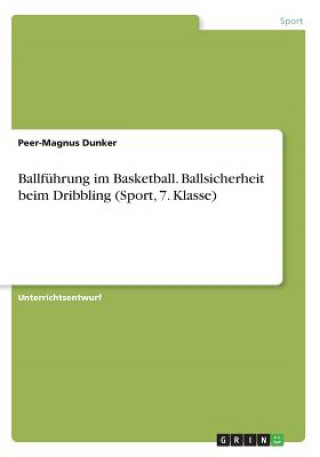 Sport

Peer-Magnus Dunker

Ballführung im Basketball. Ballsicherheit beim Dribbling (Sport, 7. Klasse)

Unterrichtsentwurf

GRIN